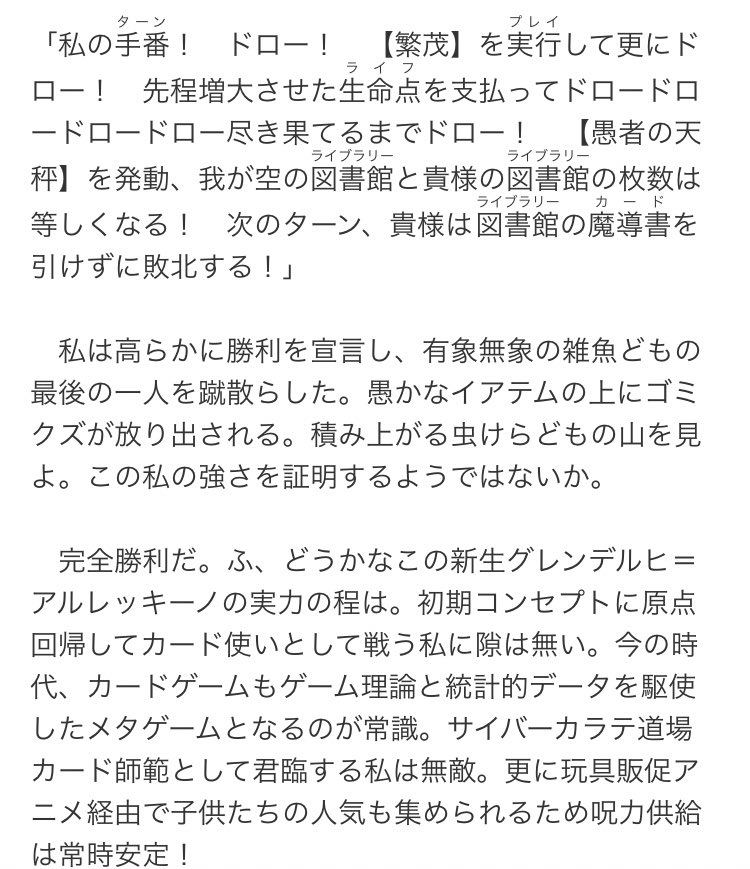 「私の手番（ターン）！　ドロー！　【繁茂】を実行（プレイ）して更にドロー！　先程増大させた生命点（ライフ）を支払ってドロードロードロードロー尽き果てるまでドロー！　【愚者の天秤】を発動、我が空の図書館（ライブラリー）と貴様の図書館（ライブラリー）の枚数は等しくなる！　次のターン、貴様は図書館（ライブラリー）の魔導書（カード）を引けずに敗北する！」

私は高らかに勝利を宣言し、有象無象の雑魚どもの最後の一人を蹴散らした。愚かなイアテムの上にゴミクズが放り出される。積み上がる虫けらどもの山を見よ。この私の強さを証明するようではないか。

完全勝利だ。ふ、どうかなこの新生グレンデルヒ＝アルレッキーノの実力の程は。初期コンセプトに原点回帰してカード使いとして戦う私に隙は無い。今の時代、カードゲームもゲーム理論と統計的データを駆使したメタゲームとなるのが常識。サイバーカラテ道場カード師範として君臨する私は無敵。更に玩具販促アニメ経由で子供たちの人気も集められるため呪力供給は常時安定！